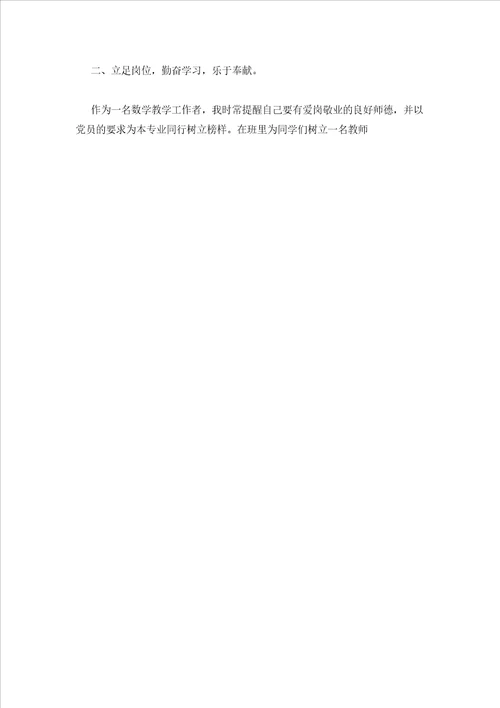 二、立足岗位，勤奋学习，乐于奉献。

作为一名数学教学工作者，我时常提醒自己要有爱岗敬业的良好师德，并以党员的要求为本专业同行树立榜样。在班里为同学们树立一名教师